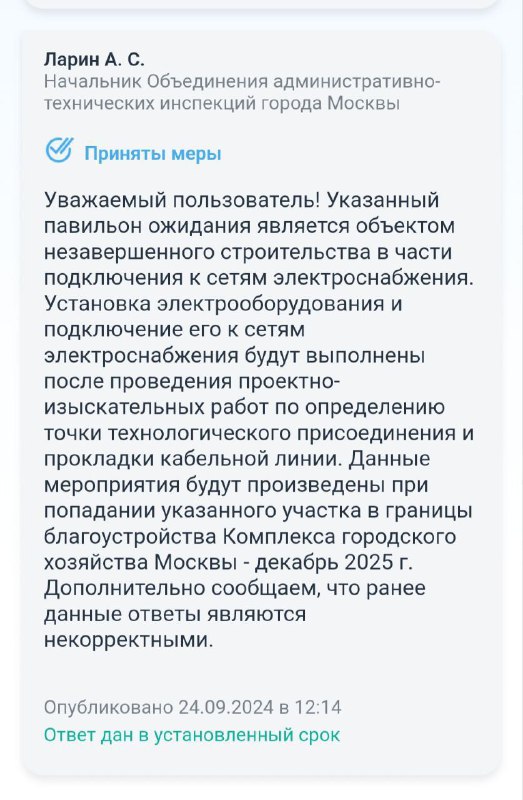 Ларин А. С.
Начальник Объединения административно-технических инспекций города Москвы

Приняты меры

Уважаемый пользователь! Указанный павильон ожидания является объектом незавершенного строительства в части подключения к сетям электроснабжения. Установка электрооборудования и подключение его к сетям электроснабжения будут выполнены после проведения проектно-изыскательных работ по определению точки технологического присоединения и прокладки кабельной линии. Данные мероприятия будут произведены при попадании указанного участка в границы благоустройства Комплекса городского хозяйства Москвы - декабрь 2025 г. Дополнительно сообщаем, что ранее данные ответы являются некорректными.

Опубликовано 24.09.2024 в 12:14
Ответ дан в установленный срок